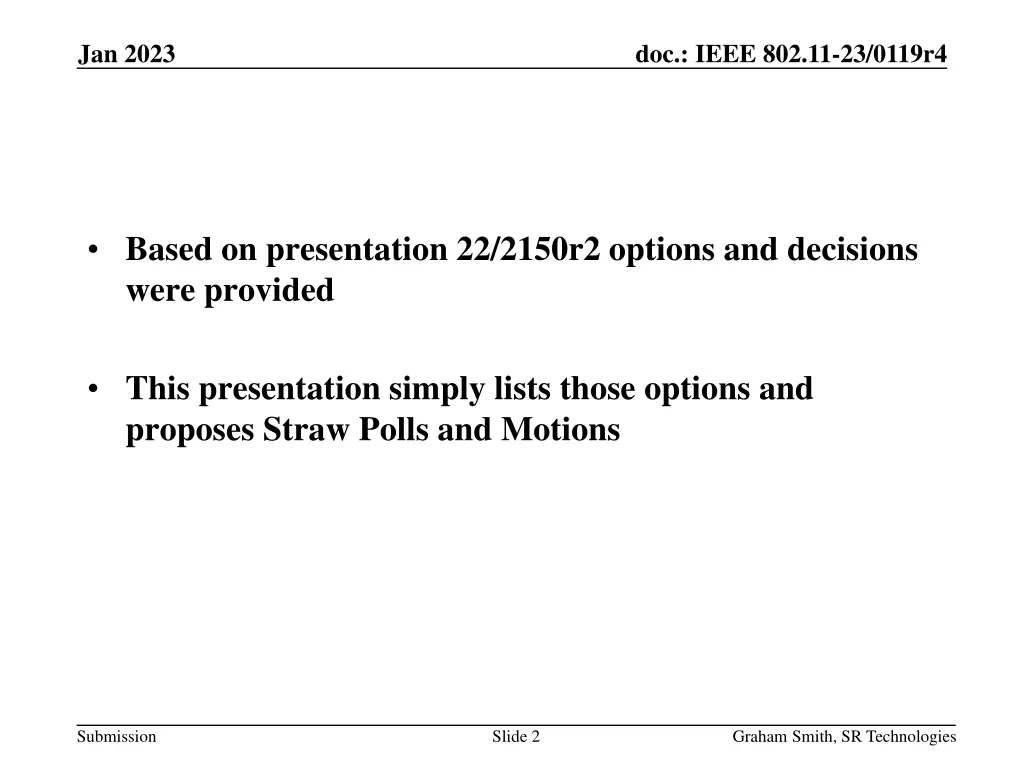 Jan 2023

doc.: IEEE 802.11-23/0119r4

• Based on presentation 22/2150r2 options and decisions were provided

• This presentation simply lists those options and proposes Straw Polls and Motions

Submission

Slide 2

Graham Smith, SR Technologies